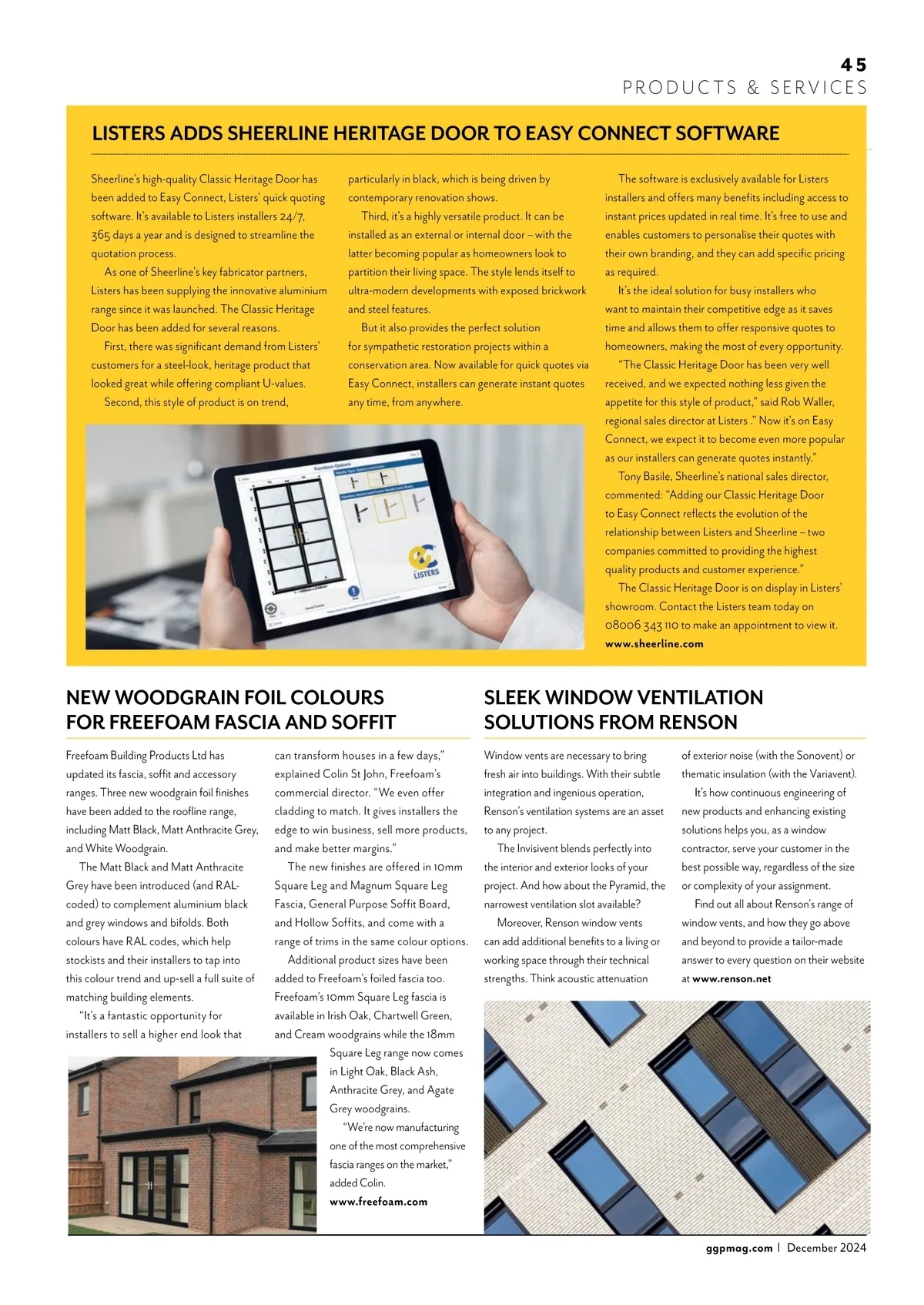 45
PRODUCTS & SERVICES

LISTERS ADDS SHEERLINE HERITAGE DOOR TO EASY CONNECT SOFTWARE

Sheerline's high-quality Classic Heritage Door has been added to Easy Connect, Listers' quick quoting software. It's available to Listers installers 24/7, 365 days a year and is designed to streamline the quotation process.

As one of Sheerline's key fabricator partners, Listers has been supplying the innovative aluminium range since it was launched. The Classic Heritage Door has been added for several reasons.

First, there was significant demand from Listers' customers for a steel-look, heritage product that looked great while offering compliant U-values.

Second, this style of product is on trend, particularly in black, which is being driven by contemporary renovation shows.

Third, it's a highly versatile product. It can be installed as an external or internal door – with the latter becoming popular as homeowners look to partition their living space. The style lends itself to ultra-modern developments with exposed brickwork and steel features.

But it also provides the perfect solution for sympathetic restoration projects within a conservation area. Now available for quick quotes via Easy Connect, installers can generate instant quotes any time, from anywhere.

The software is exclusively available for Listers installers and offers many benefits including access to instant prices updated in real time. It's free to use and enables customers to personalise their quotes with their own branding, and they can add specific pricing as required.

It's the ideal solution for busy installers who want to maintain their competitive edge as it saves time and allows them to offer responsive quotes to homeowners, making the most of every opportunity.

"The Classic Heritage Door has been very well received, and we expected nothing less given the appetite for this style of product," said Rob Waller, regional sales director at Listers ." Now it's on Easy Connect, we expect it to become even more popular as our installers can generate quotes instantly."

Tony Basile, Sheerline's national sales director, commented: "Adding our Classic Heritage Door to Easy Connect reflects the evolution of the relationship between Listers and Sheerline – two companies committed to providing the highest quality products and customer experience."

The Classic Heritage Door is on display in Listers' showroom. Contact the Listers team today on 08006 343 110 to make an appointment to view it.
www.sheerline.com

LISTERS

NEW WOODGRAIN FOIL COLOURS FOR FREEFOAM FASCIA AND SOFFIT

Freefoam Building Products Ltd has updated its fascia, soffit and accessory ranges. Three new woodgrain foil finishes have been added to the roofline range, including Matt Black, Matt Anthracite Grey, and White Woodgrain.

The Matt Black and Matt Anthracite Grey have been introduced (and RAL-coded) to complement aluminium black and grey windows and bifolds. Both colours have RAL codes, which help stockists and their installers to tap into this colour trend and up-sell a full suite of matching building elements.

"It's a fantastic opportunity for installers to sell a higher end look that can transform houses in a few days," explained Colin St John, Freefoam's commercial director. "We even offer cladding to match. It gives installers the edge to win business, sell more products, and make better margins."

The new finishes are offered in 10mm Square Leg and Magnum Square Leg Fascia, General Purpose Soffit Board, and Hollow Soffits, and come with a range of trims in the same colour options.

Additional product sizes have been added to Freefoam's foiled fascia too. Freefoam's 10mm Square Leg fascia is available in Irish Oak, Chartwell Green, and Cream woodgrains while the 18mm Square Leg range now comes in Light Oak, Black Ash, Anthracite Grey, and Agate Grey woodgrains.

"We're now manufacturing one of the most comprehensive fascia ranges on the market," added Colin.
www.freefoam.com

SLEEK WINDOW VENTILATION SOLUTIONS FROM RENSON

Window vents are necessary to bring fresh air into buildings. With their subtle integration and ingenious operation, Renson's ventilation systems are an asset to any project.

The Invisivent blends perfectly into the interior and exterior looks of your project. And how about the Pyramid, the narrowest ventilation slot available?

Moreover, Renson window vents can add additional benefits to a living or working space through their technical strengths. Think acoustic attenuation of exterior noise (with the Sonovent) or thematic insulation (with the Variavent).

It's how continuous engineering of new products and enhancing existing solutions helps you, as a window contractor, serve your customer in the best possible way, regardless of the size or complexity of your assignment.

Find out all about Renson's range of window vents, and how they go above and beyond to provide a tailor-made answer to every question on their website at www.renson.net

ggpmag.com | December 2024